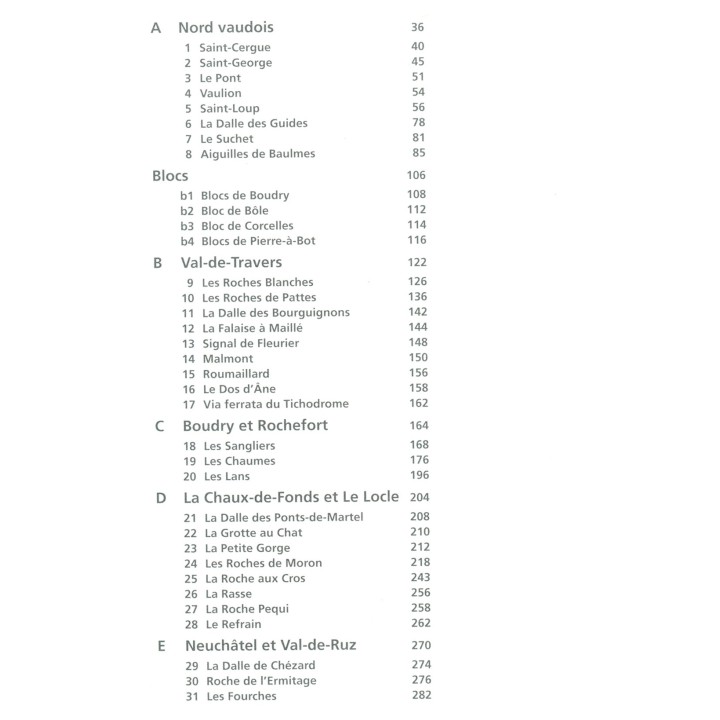 A Nord vaudois 36
1 Saint-Cergue 40
2 Saint-George 45
3 Le Pont 51
4 Vaulion 54
5 Saint-Loup 56
6 La Dalle des Guides 78
7 Le Suchet 81
8 Aiguilles de Baulmes 85

Blocs 106
b1 Blocs de Boudry 108
b2 Bloc de Bôle 112
b3 Bloc de Corcelles 114
b4 Blocs de Pierre-à-Bot 116

B Val-de-Travers 122
9 Les Roches Blanches 126
10 Les Roches de Pattes 136
11 La Dalle des Bourguignons 142
12 La Falaise à Maillé 144
13 Signal de Fleurier 148
14 Malmont 150
15 Roumaillard 156
16 Le Dos d'Âne 158
17 Via ferrata du Tichodrome 162

C Boudry et Rochefort 164
18 Les Sangliers 168
19 Les Chaumes 176
20 Les Lans 196

D La Chaux-de-Fonds et Le Locle 204
21 La Dalle des Ponts-de-Martel 208
22 La Grotte au Chat 210
23 La Petite Gorge 212
24 Les Roches de Moron 218
25 La Roche aux Cros 243
26 La Rasse 256
27 La Roche Pequi 258
28 Le Refrain 262

E Neuchâtel et Val-de-Ruz 270
29 La Dalle de Chézard 274
30 Roche de l'Ermitage 276
31 Les Fourches 282